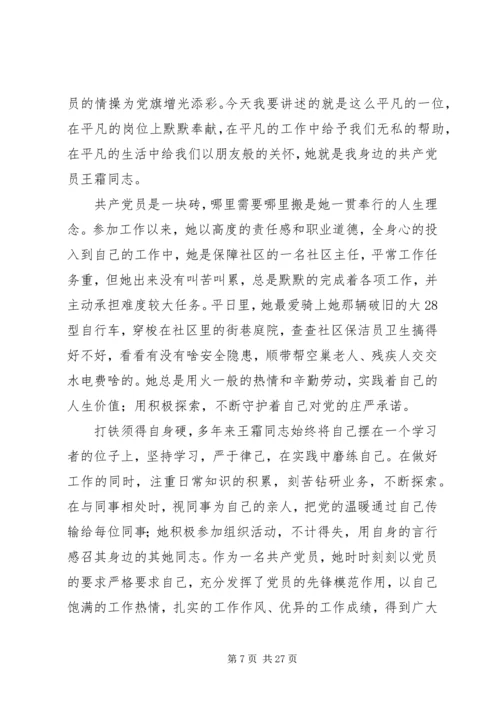 员的情操为党旗增光添彩。今天我要讲述的就是这么平凡的一位，在平凡的岗位上默默奉献，在平凡的工作中给予我们无私的帮助，在平凡的生活中给我们以朋友般的关怀，她就是我身边的共产党员王霜同志。

共产党员是一块砖，哪里需要哪里搬是她一贯奉行的人生理念。参加工作以来，她以高度的责任感和职业道德，全身心的投入到自己的工作中，她是保障社区的一名社区主任，平常工作任务重，但她出来没有叫苦叫累，总是默默的完成着各项工作，并主动承担难度较大任务。平日里，她最爱骑上她那辆破旧的大28型自行车，穿梭在社区里的街巷庭院，查查社区保洁员卫生搞得好不好，看看有没有啥安全隐患，顺带帮空巢老人、残疾人交交水电费啥的。她总是用火一般的热情和辛勤劳动，实践着自己的人生价值；用积极探索，不断守护着自己对党的庄严承诺。

打铁须得自身硬，多年来王霜同志始终将自己摆在一个学习者的位子上，坚持学习，严于律己，在实践中磨练自己。在做好工作的同时，注重日常知识的积累，刻苦钻研业务，不断探索。在与同事相处时，视同事为自己的亲人，把党的温暖通过自己传输给每位同事；她积极参加组织活动，不计得失，用自身的言行感召其身边的其她同志。作为一名共产党员，她时时刻刻以党员的要求严格要求自己，充分发挥了党员的先锋模范作用，以自己饱满的工作热情，扎实的工作作风、优异的工作成绩，得到广大

第 7 页 共 27 页